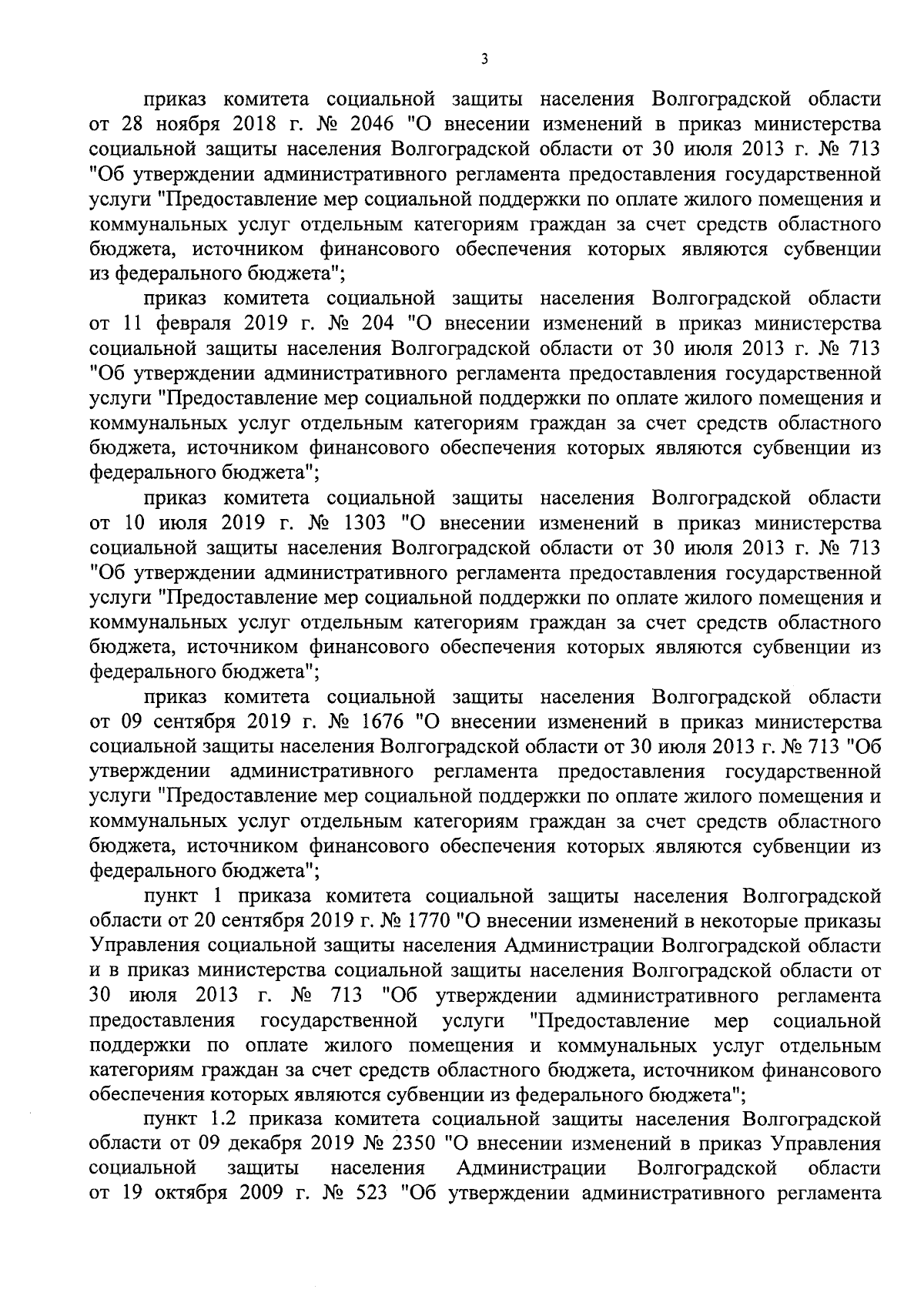 3

приказ комитета социальной защиты населения Волгоградской области от 28 ноября 2018 г. № 2046 "О внесении изменений в приказ министерства социальной защиты населения Волгоградской области от 30 июля 2013 г. № 713 "Об утверждении административного регламента предоставления государственной услуги "Предоставление мер социальной поддержки по оплате жилого помещения и коммунальных услуг отдельным категориям граждан за счет средств областного бюджета, источником финансового обеспечения которых являются субвенции из федерального бюджета";

приказ комитета социальной защиты населения Волгоградской области от 11 февраля 2019 г. № 204 "О внесении изменений в приказ министерства социальной защиты населения Волгоградской области от 30 июля 2013 г. № 713 "Об утверждении административного регламента предоставления государственной услуги "Предоставление мер социальной поддержки по оплате жилого помещения и коммунальных услуг отдельным категориям граждан за счет средств областного бюджета, источником финансового обеспечения которых являются субвенции из федерального бюджета";

приказ комитета социальной защиты населения Волгоградской области от 10 июля 2019 г. № 1303 "О внесении изменений в приказ министерства социальной защиты населения Волгоградской области от 30 июля 2013 г. № 713 "Об утверждении административного регламента предоставления государственной услуги "Предоставление мер социальной поддержки по оплате жилого помещения и коммунальных услуг отдельным категориям граждан за счет средств областного бюджета, источником финансового обеспечения которых являются субвенции из федерального бюджета";

приказ комитета социальной защиты населения Волгоградской области от 09 сентября 2019 г. № 1676 "О внесении изменений в приказ министерства социальной защиты населения Волгоградской области от 30 июля 2013 г. № 713 "Об утверждении административного регламента предоставления государственной услуги "Предоставление мер социальной поддержки по оплате жилого помещения и коммунальных услуг отдельным категориям граждан за счет средств областного бюджета, источником финансового обеспечения которых являются субвенции из федерального бюджета";

пункт 1 приказа комитета социальной защиты населения Волгоградской области от 20 сентября 2019 г. № 1770 "О внесении изменений в некоторые приказы Управления социальной защиты населения Администрации Волгоградской области и в приказ министерства социальной защиты населения Волгоградской области от 30 июля 2013 г. № 713 "Об утверждении административного регламента предоставления государственной услуги "Предоставление мер социальной поддержки по оплате жилого помещения и коммунальных услуг отдельным категориям граждан за счет средств областного бюджета, источником финансового обеспечения которых являются субвенции из федерального бюджета";

пункт 1.2 приказа комитета социальной защиты населения Волгоградской области от 09 декабря 2019 № 2350 "О внесении изменений в приказ Управления социальной защиты населения Администрации Волгоградской области от 19 октября 2009 г. № 523 "Об утверждении административного регламента